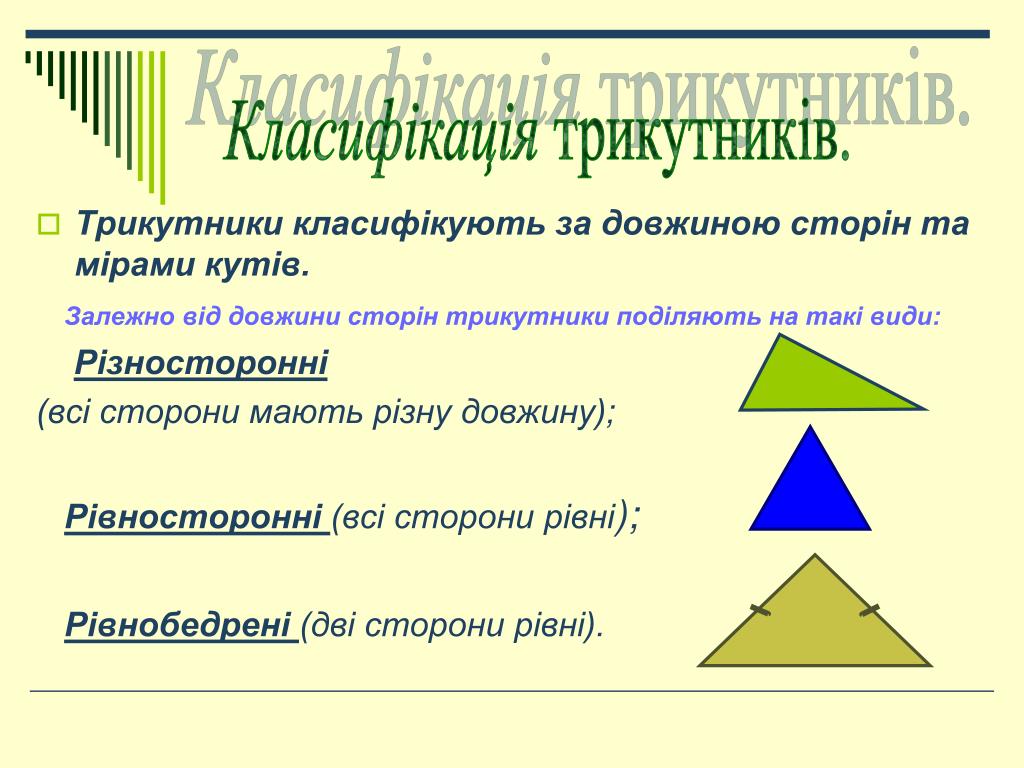 Класифікація трикутників.

Класифікація трикутників.

Трикутники класифікують за довжиною сторін та мірами кутів.

Залежно від довжини сторін трикутники поділяють на такі види:

Різносторонні

(всі сторони мають різну довжину);

Рівносторонні (всі сторони рівні);

Рівнобедрені (дві сторони рівні).